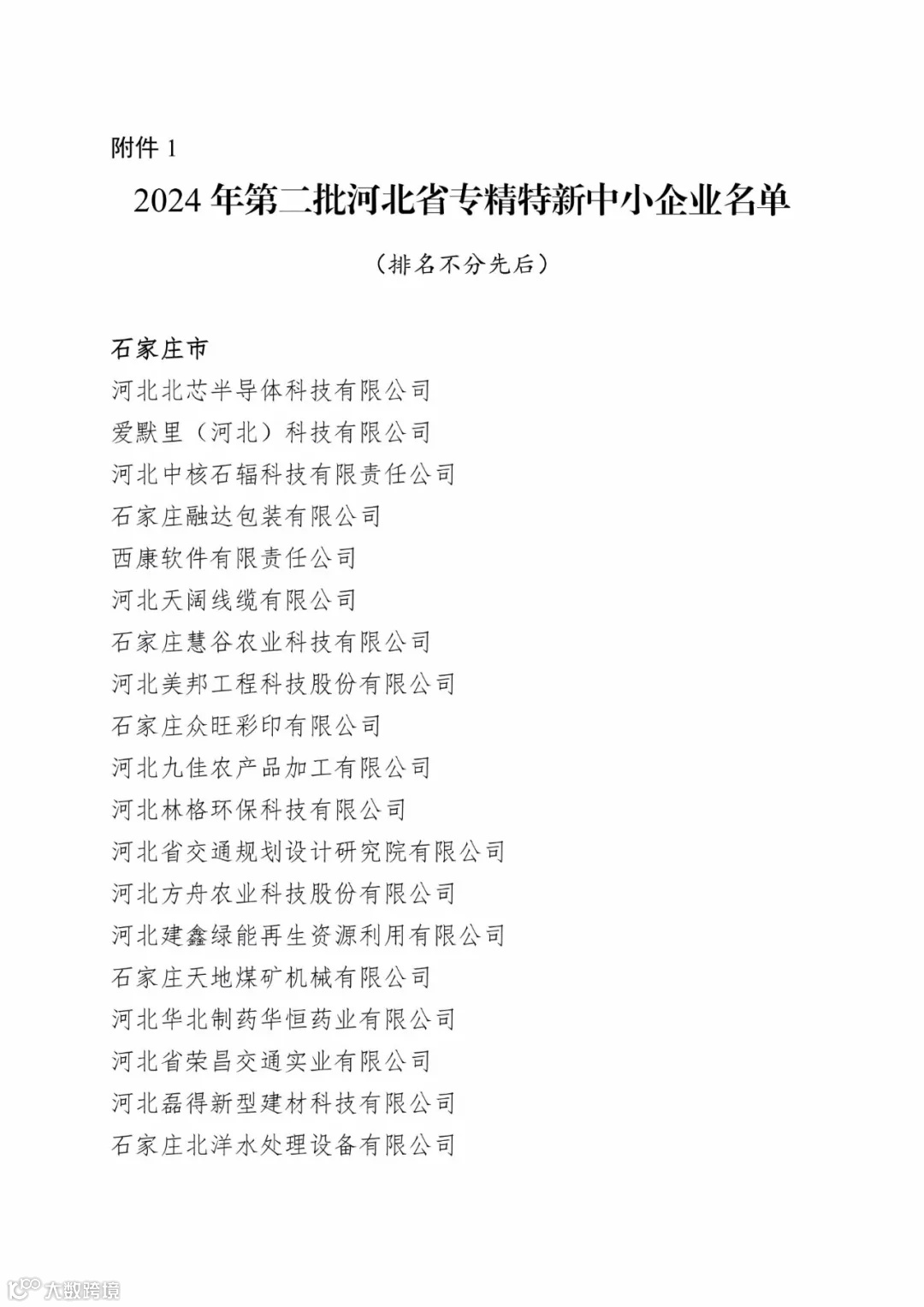 附件 1

2024 年第二批河北省专精特新中小企业名单

（排名不分先后）

石家庄市

河北北芯半导体科技有限公司

爱默里（河北）科技有限公司

河北中核石辐科技有限责任公司

石家庄融达包装有限公司

西康软件有限责任公司

河北天阔线缆有限公司

石家庄慧谷农业科技有限公司

河北美邦工程科技股份有限公司

石家庄众旺彩印有限公司

河北九佳农产品加工有限公司

河北林格环保科技有限公司

河北省交通规划设计研究院有限公司

河北方舟农业科技股份有限公司

河北建鑫绿能再生资源利用有限公司

石家庄天地煤矿机械有限公司

河北华北制药华恒药业有限公司

河北省荣昌交通实业有限公司

河北磊得新型建材科技有限公司

石家庄北洋水处理设备有限公司

大数跨境